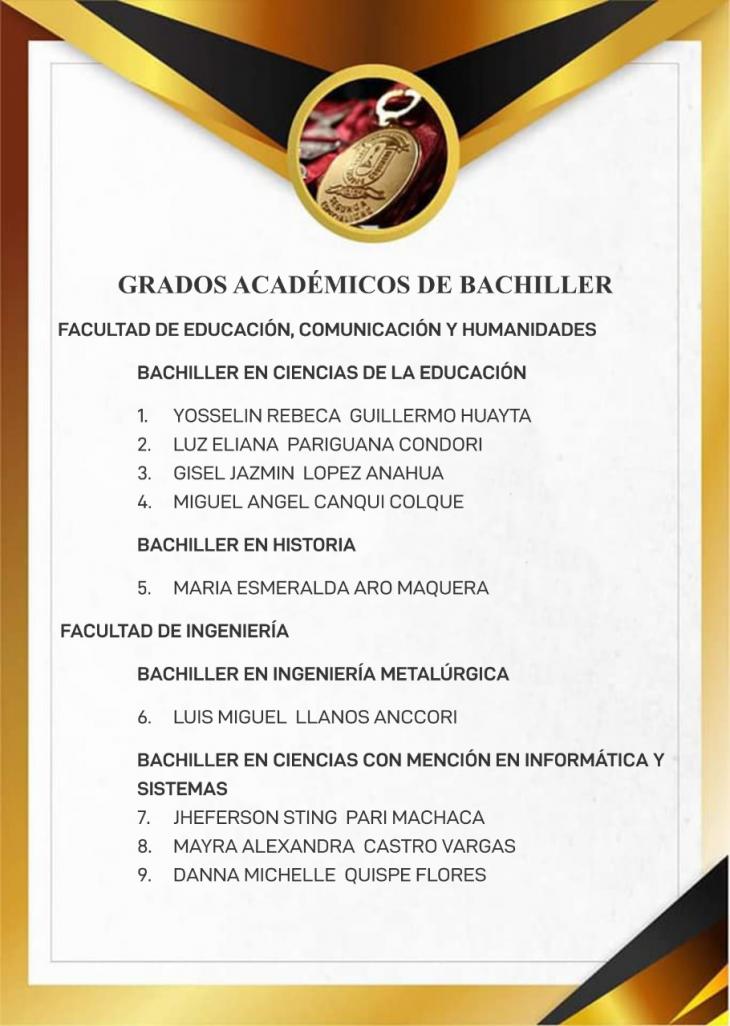 GRADOS ACADÉMICOS DE BACHILLER

FACULTAD DE EDUCACIÓN, COMUNICACIÓN Y HUMANIDADES

BACHILLER EN CIENCIAS DE LA EDUCACIÓN

1. YOSSELIN REBECA GUILLERMO HUAYTA
2. LUZ ELIANA PARIGUANA CONDORI
3. GISEL JAZMIN LOPEZ ANAHUA
4. MIGUEL ANGEL CANQUI COLQUE

BACHILLER EN HISTORIA

5. MARIA ESMERALDA ARO MAQUERA

FACULTAD DE INGENIERÍA

BACHILLER EN INGENIERÍA METALÚRGICA

6. LUIS MIGUEL LLANOS ANCCORI

BACHILLER EN CIENCIAS CON MENCIÓN EN INFORMÁTICA Y SISTEMAS

7. JHEFERSON STING PARI MACHACA
8. MAYRA ALEXANDRA CASTRO VARGAS
9. DANNA MICHELLE QUISPE FLORES